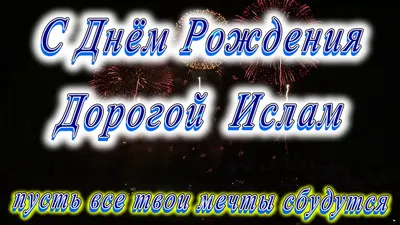 С Днём Рождения
Дорогой Ислам

пусть все твои мечты сбудутся